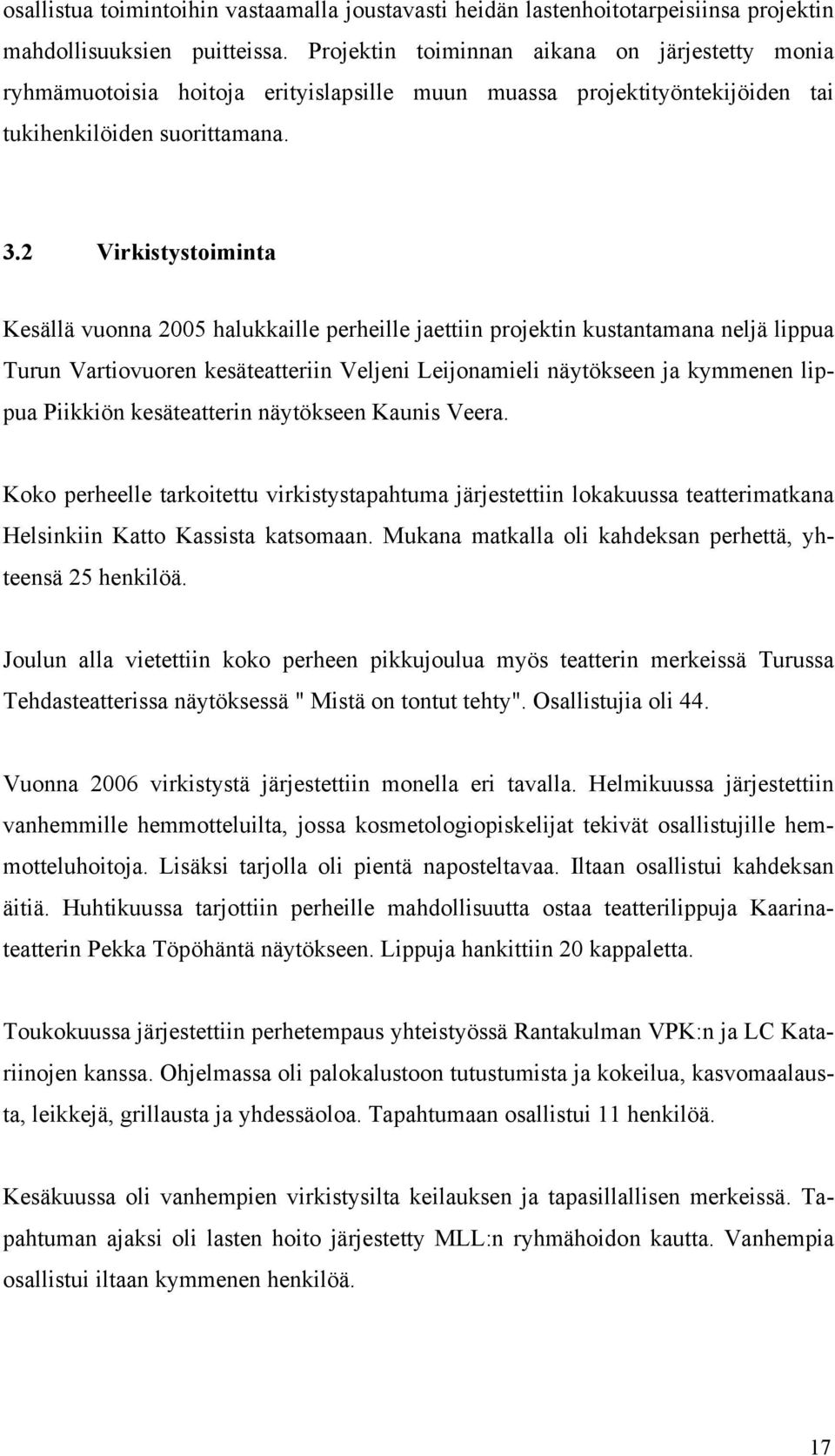 osallistua toimintoihin vastaamalla joustavasti heidän lastenhoitotarpeisiinsa projektin mahdollisuuksien puitteissa. Projektin toiminnan aikana on järjestetty monia ryhmämuotoisia hoitoja erityislapsille muun muassa projektityöntekijöiden tai tukihenkilöiden suorittamana.

3.2 Virkistystoiminta

Kesällä vuonna 2005 halukkaille perheille jaettiin projektin kustantamana neljä lippua Turun Vartiovuoren kesäteatteriin Veljeni Leijonamieli näytökseen ja kymmenen lippua Piikkiön kesäteatterin näytökseen Kaunis Veera.

Koko perheelle tarkoitettu virkistystapahtuma järjestettiin lokakuussa teatterimatkana Helsinkiin Katto Kassista katsomaan. Mukana matkalla oli kahdeksan perhettä, yhteensä 25 henkilöä.

Joulun alla vietettiin koko perheen pikkujoulua myös teatterin merkeissä Turussa Tehdasteatterissa näytöksessä " Mistä on tontut tehty". Osallistujia oli 44.

Vuonna 2006 virkistystä järjestettiin monella eri tavalla. Helmikuussa järjestettiin vanhemmille hemmotteluilta, jossa kosmetologiopiskelijat tekivät osallistujille hemmotteluhoitoja. Lisäksi tarjolla oli pientä naposteltavaa. Iltaan osallistui kahdeksan äitiä. Huhtikuussa tarjottiin perheille mahdollisuutta ostaa teatterilippuja Kaarinateatterin Pekka Töpöhäntä näytökseen. Lippuja hankittiin 20 kappaletta.

Toukokuussa järjestettiin perhetempaus yhteistyössä Rantakulman VPK:n ja LC Katariinojen kanssa. Ohjelmassa oli palokalustoon tutustumista ja kokeilua, kasvomaalausta, leikkejä, grillausta ja yhdessäoloa. Tapahtumaan osallistui 11 henkilöä.

Kesäkuussa oli vanhempien virkistysilta keilauksen ja tapasillallisen merkeissä. Tapahtuman ajaksi oli lasten hoito järjestetty MLL:n ryhmähoidon kautta. Vanhempia osallistui iltaan kymmenen henkilöä.

17